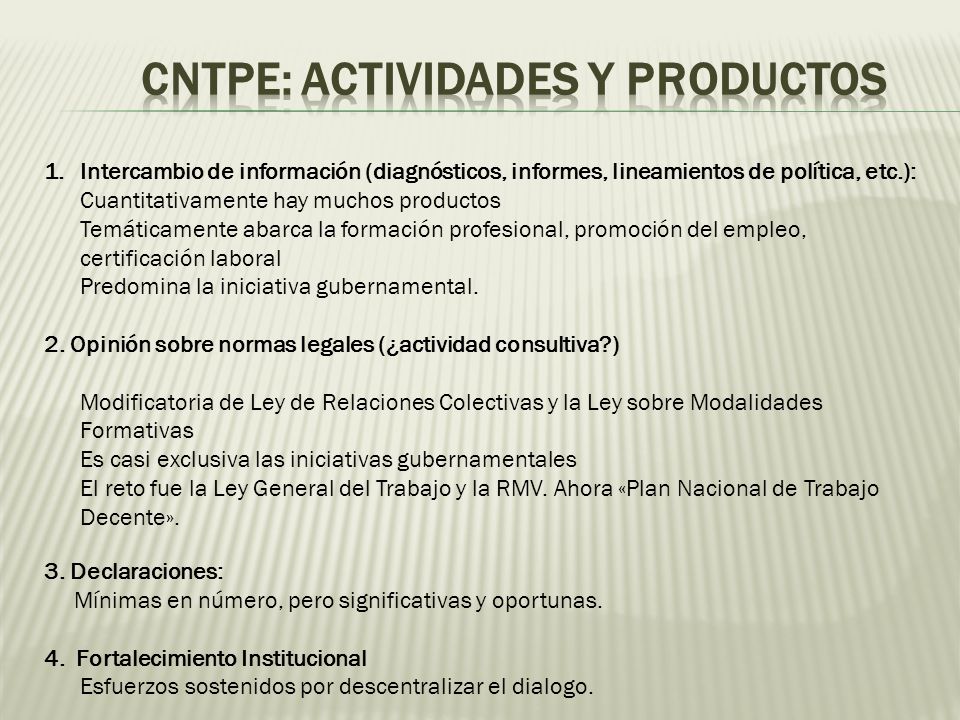 CNTPE: ACTIVIDADES Y PRODUCTOS

1. Intercambio de información (diagnósticos, informes, lineamientos de política, etc.):
Cuantitativamente hay muchos productos
Temáticamente abarca la formación profesional, promoción del empleo, certificación laboral
Predomina la iniciativa gubernamental.

2. Opinión sobre normas legales (¿actividad consultiva?)

Modificatoria de Ley de Relaciones Colectivas y la Ley sobre Modalidades Formativas
Es casi exclusiva las iniciativas gubernamentales
El reto fue la Ley General del Trabajo y la RMV. Ahora «Plan Nacional de Trabajo Decente».

3. Declaraciones:
Mínimas en número, pero significativas y oportunas.

4. Fortalecimiento Institucional
Esfuerzos sostenidos por descentralizar el dialogo.